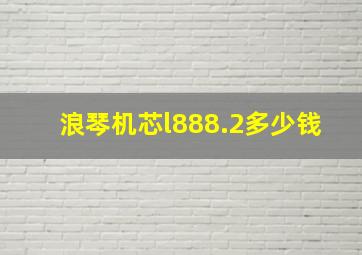 浪琴机芯l888.2多少钱